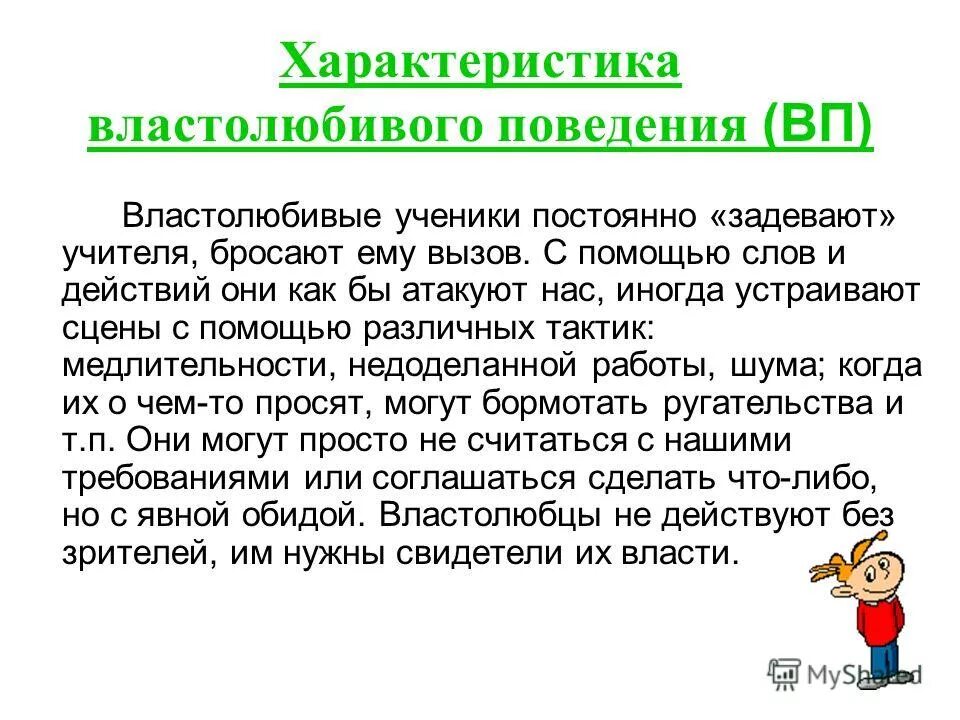 Характеристика властолюбивого поведения (ВП)

Властолюбивые ученики постоянно «задевают» учителя, бросают ему вызов. С помощью слов и действий они как бы атакуют нас, иногда устраивают сцены с помощью различных тактик: медлительности, недоделанной работы, шума; когда их о чем-то просят, могут бормотать ругательства и т.п. Они могут просто не считаться с нашими требованиями или соглашаться сделать что-либо, но с явной обидой. Властолюбцы не действуют без зрителей, им нужны свидетели их власти.

MyShared